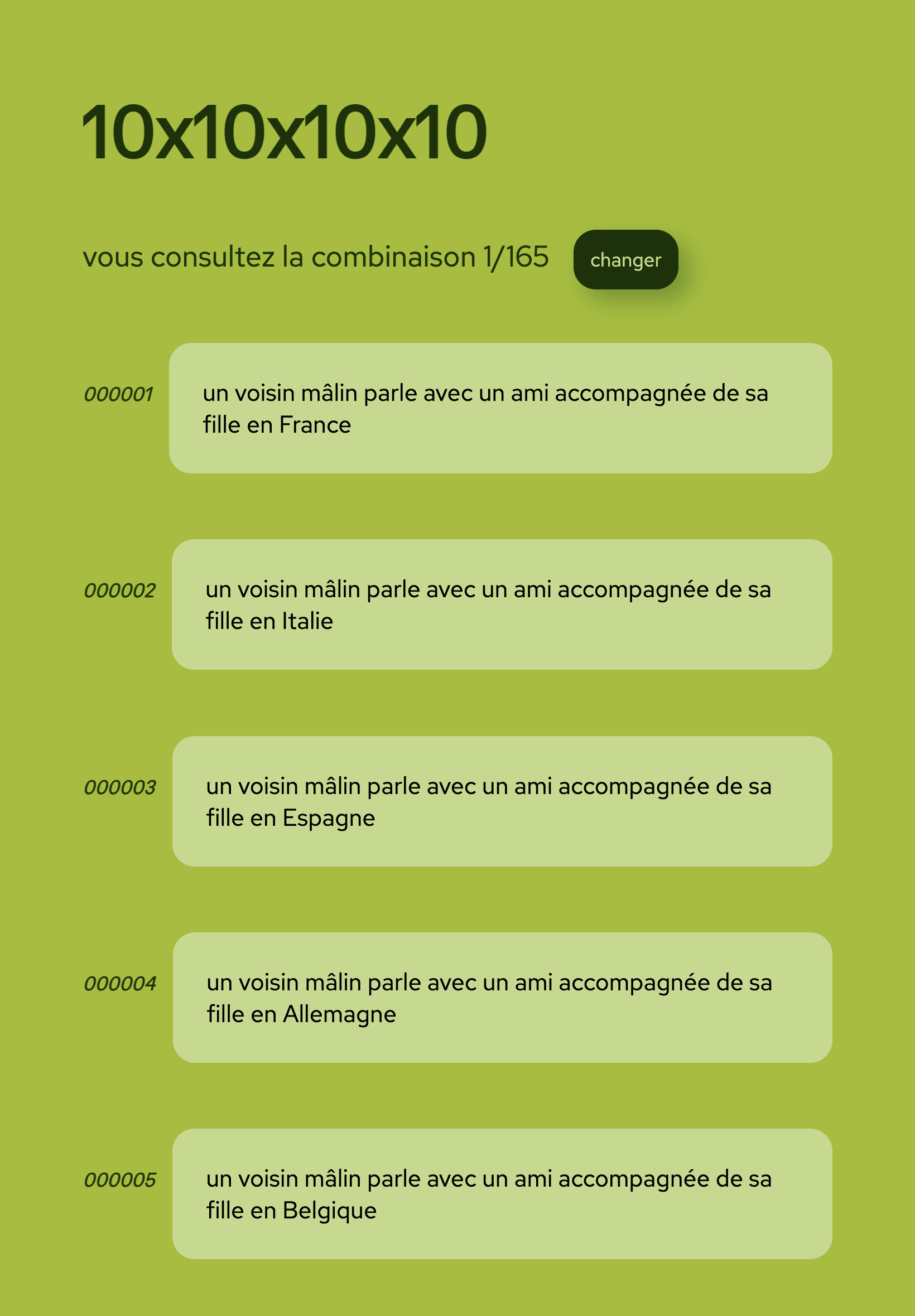 10x10x10x10

vous consultez la combinaison 1/165

changer

000001

un voisin mâlin parle avec un ami accompagnée de sa fille en France

000002

un voisin mâlin parle avec un ami accompagnée de sa fille en Italie

000003

un voisin mâlin parle avec un ami accompagnée de sa fille en Espagne

000004

un voisin mâlin parle avec un ami accompagnée de sa fille en Allemagne

000005

un voisin mâlin parle avec un ami accompagnée de sa fille en Belgique